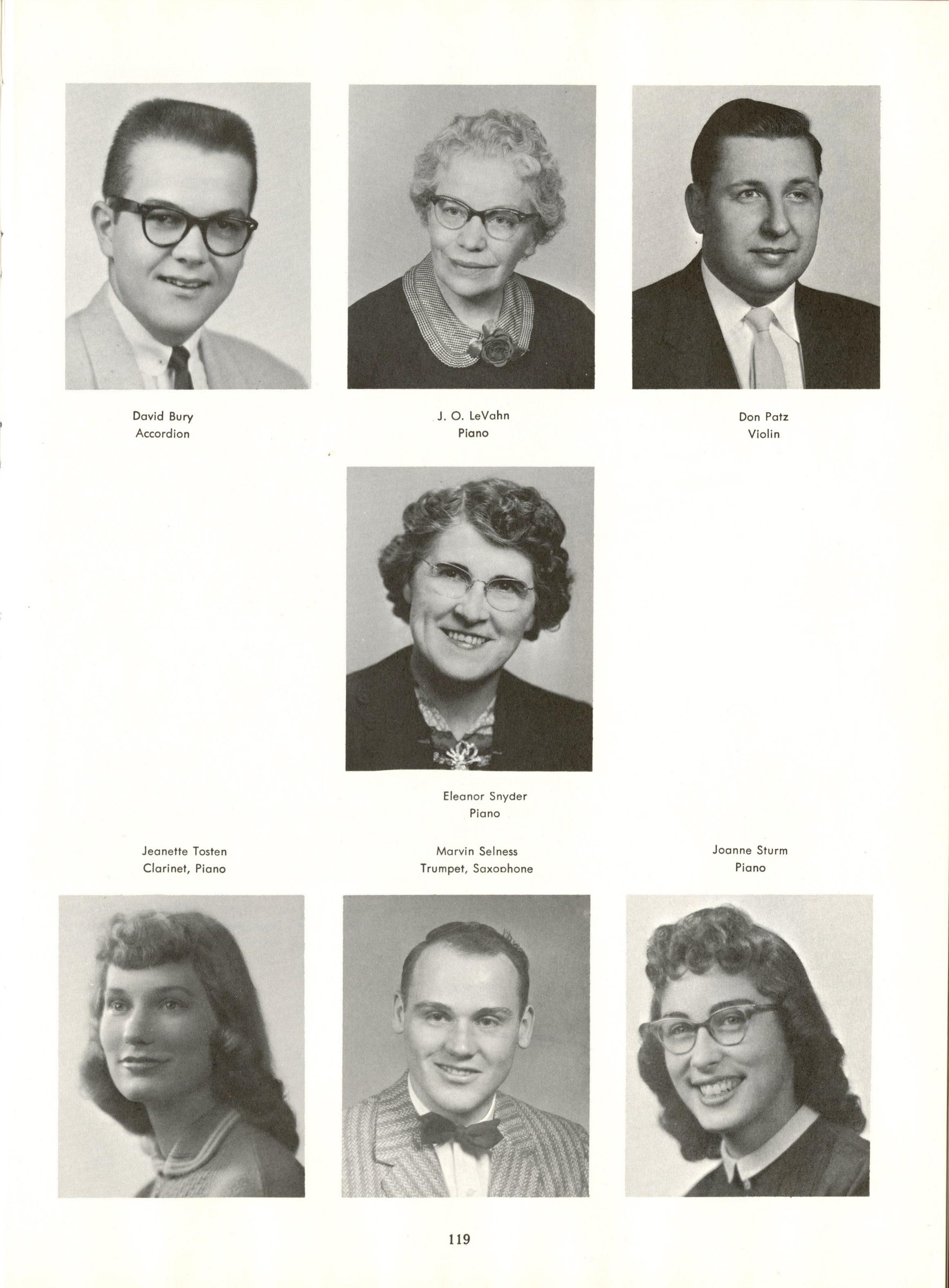 David Bury
Accordion

J. O. LeVahn
Piano

Don Patz
Violin

Eleanor Snyder
Piano

Jeanette Tosten
Clarinet, Piano

Marvin Selness
Trumpet, Saxophone

Joanne Sturm
Piano

119